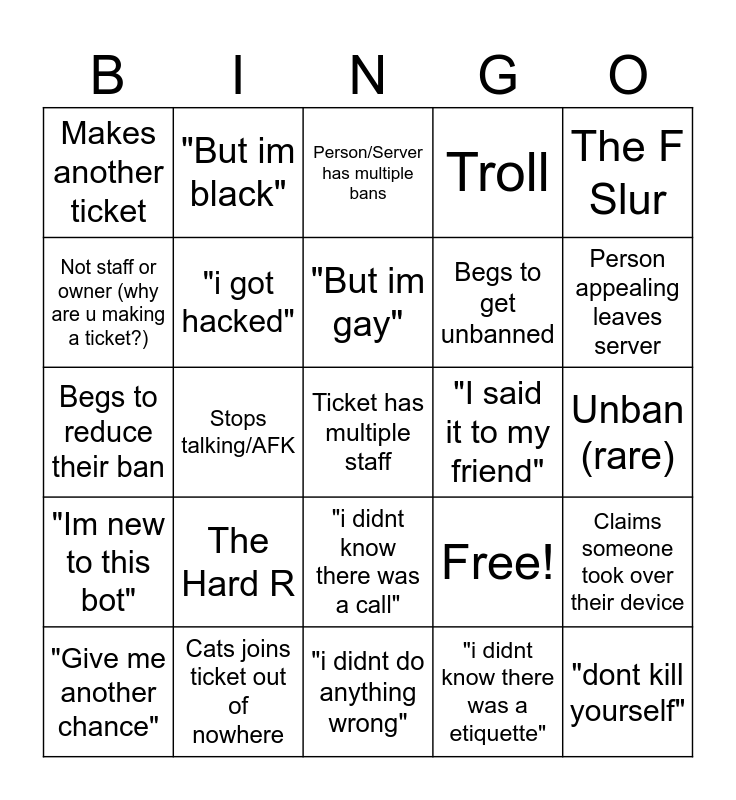 | B | I | N | G | O |
|---|---|---|---|---|
| Makes another ticket | "But im black" | Person/Server has multiple bans | Troll | The F Slur |
| Not staff or owner (why are u making a ticket?) | "i got hacked" | "But im gay" | Begs to get unbanned | Person appealing leaves server |
| Begs to reduce their ban | Stops talking/AFK | Ticket has multiple staff | "I said it to my friend" | Unban (rare) |
| "Im new to this bot" | The Hard R | "i didnt know there was a call" | Free! | Claims someone took over their device |
| "Give me another chance" | Cats joins ticket out of nowhere | "i didnt do anything wrong" | "i didnt know there was a etiquette" | "dont kill yourself" |